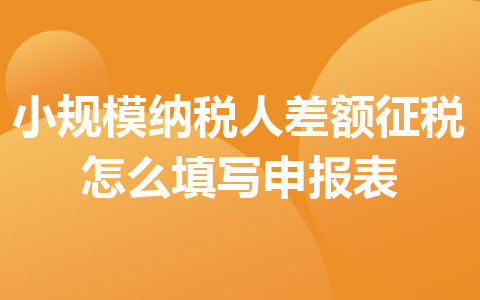 小规模纳税人差额征税
怎么填写申报表